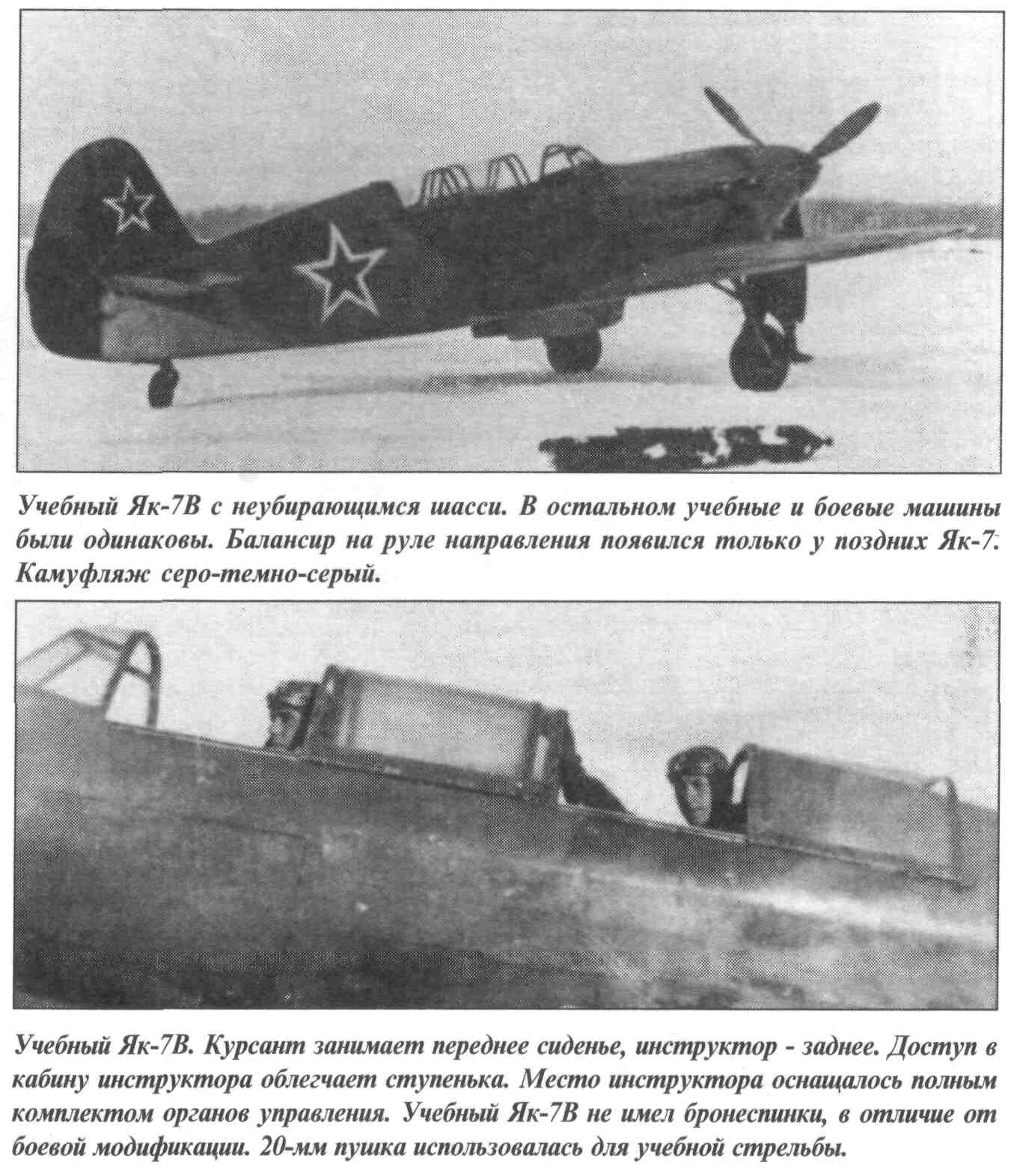 Учебный Як-7В с неубирающимся шасси. В остальном учебные и боевые машины были одинаковы. Балансир на руле направления появился только у поздних Як-7. Камуфляж серо-темно-серый.

Учебный Як-7В. Курсант занимает переднее сиденье, инструктор - заднее. Доступ в кабину инструктора облегчает ступенька. Место инструктора оснащалось полным комплектом органов управления. Учебный Як-7В не имел бронеспинки, в отличие от боевой модификации. 20-мм пушка использовалась для учебной стрельбы.